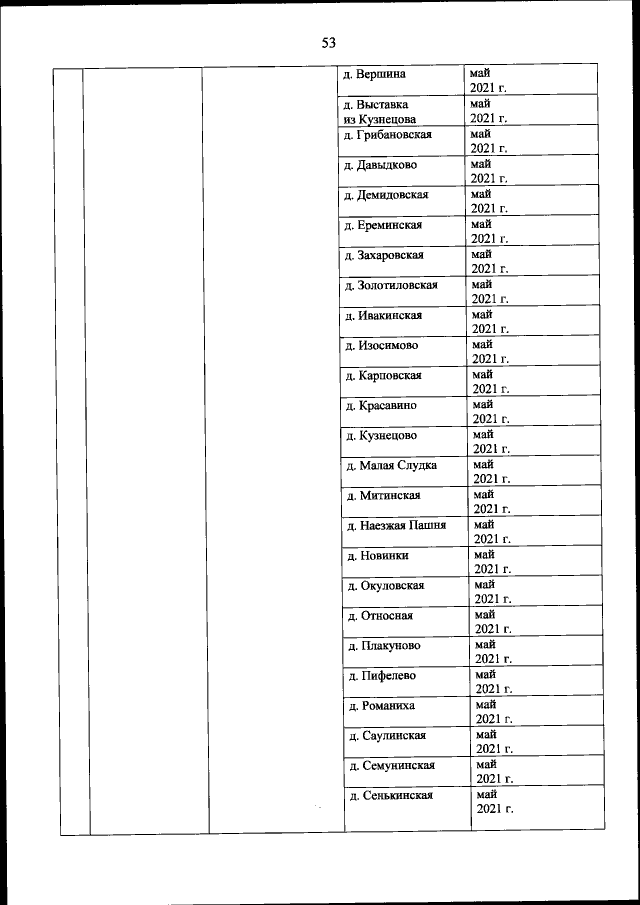 53

| | | | | |
|---|---|---|---|---|
| | | | д. Вершина | май 2021 г. |
| | | | д. Выставка из Кузнецова | май 2021 г. |
| | | | д. Грибановская | май 2021 г. |
| | | | д. Давыдково | май 2021 г. |
| | | | д. Демидовская | май 2021 г. |
| | | | д. Ереминская | май 2021 г. |
| | | | д. Захаровская | май 2021 г. |
| | | | д. Золотиловская | май 2021 г. |
| | | | д. Ивакинская | май 2021 г. |
| | | | д. Изосимово | май 2021 г. |
| | | | д. Карповская | май 2021 г. |
| | | | д. Красавино | май 2021 г. |
| | | | д. Кузнецово | май 2021 г. |
| | | | д. Малая Слудка | май 2021 г. |
| | | | д. Митинская | май 2021 г. |
| | | | д. Наезжая Пашня | май 2021 г. |
| | | | д. Новинки | май 2021 г. |
| | | | д. Окуловская | май 2021 г. |
| | | | д. Относная | май 2021 г. |
| | | | д. Плакуново | май 2021 г. |
| | | | д. Пифелево | май 2021 г. |
| | | | д. Романиха | май 2021 г. |
| | | | д. Саулинская | май 2021 г. |
| | | | д. Семунинская | май 2021 г. |
| | | | д. Сенькинская | май 2021 г. |